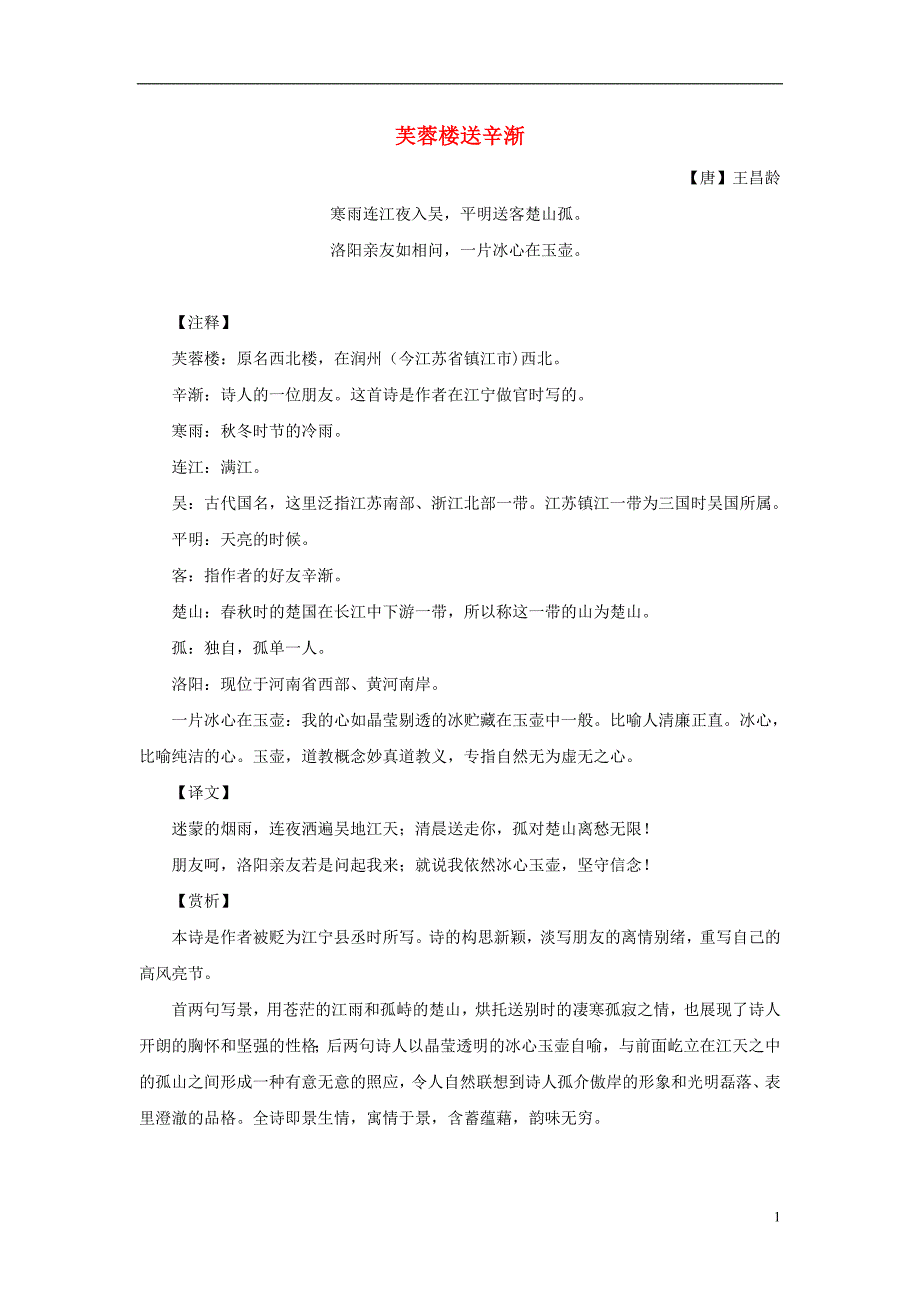 芙蓉楼送辛渐

【唐】王昌龄

寒雨连江夜入吴，平明送客楚山孤。

洛阳亲友如相问，一片冰心在玉壶。

【注释】

芙蓉楼：原名西北楼，在润州（今江苏省镇江市）西北。

辛渐：诗人的一位朋友。这首诗是作者在江宁做官时写的。

寒雨：秋冬时节的冷雨。

连江：满江。

吴：古代国名，这里泛指江苏南部、浙江北部一带。江苏镇江一带为三国时吴国所属。

平明：天亮的时候。

客：指作者的好友辛渐。

楚山：春秋时的楚国在长江中下游一带，所以称这一带的山为楚山。

孤：独自，孤单一人。

洛阳：现位于河南省西部、黄河南岸。

一片冰心在玉壶：我的心如晶莹剔透的冰贮藏在玉壶中一般。比喻人清廉正直。冰心，比喻纯洁的心。玉壶，道教概念妙真道教义，专指自然无为虚无之心。

【译文】

迷蒙的烟雨，连夜洒遍吴地江天；清晨送走你，孤对楚山离愁无限！

朋友呵，洛阳亲友若是问起我来；就说我依然冰心玉壶，坚守信念！

【赏析】

本诗是作者被贬为江宁县丞时所写。诗的构思新颖，淡写朋友的离情别绪，重写自己的高风亮节。

首两句写景，用苍茫的江雨和孤峙的楚山，烘托送别时的凄寒孤寂之情，也展现了诗人开朗的胸怀和坚强的性格;后两句诗人以晶莹透明的冰心玉壶自喻，与前面屹立在江天之中的孤山之间形成一种有意无意的照应，令人自然联想到诗人孤介傲岸的形象和光明磊落、表里澄澈的品格。全诗即景生情，寓情于景，含蓄蕴藉，韵味无穷。

1